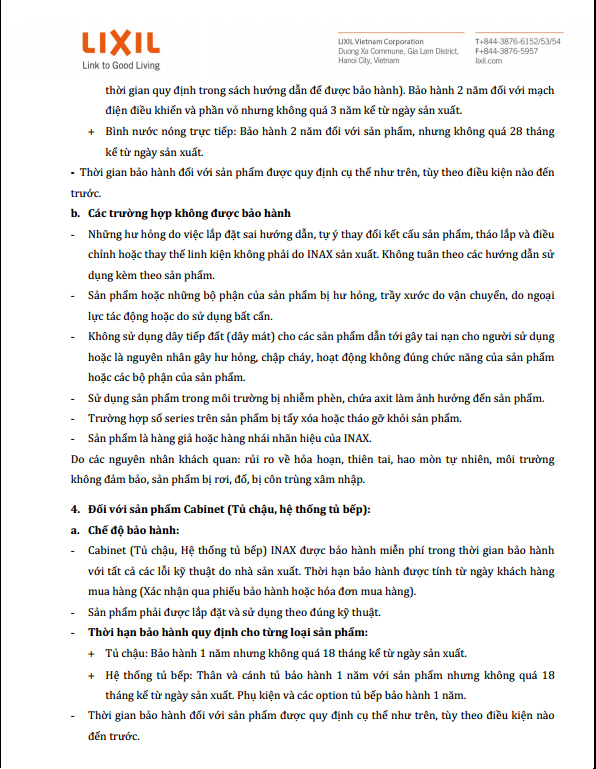 LIXIL
Link to Good Living

LIXIL Vietnam Corporation
Duong Xa Commune, Gia Lam District, Hanoi City, Vietnam

T+844-3876-6152/53/54
F+844-3876-5957
lixil.com

thời gian quy định trong sách hướng dẫn để được bảo hành). Bảo hành 2 năm đối với mạch điện điều khiển và phần vỏ nhưng không quá 3 năm kể từ ngày sản xuất.

+ Bình nước nóng trực tiếp: Bảo hành 2 năm đối với sản phẩm, nhưng không quá 28 tháng kể từ ngày sản xuất.

- Thời gian bảo hành đối với sản phẩm được quy định cụ thể như trên, tùy theo điều kiện nào đến trước.

b. Các trường hợp không được bảo hành

- Những hư hỏng do việc lắp đặt sai hướng dẫn, tự ý thay đổi kết cấu sản phẩm, tháo lắp và điều chỉnh hoặc thay thế linh kiện không phải do INAX sản xuất. Không tuân theo các hướng dẫn sử dụng kèm theo sản phẩm.

- Sản phẩm hoặc những bộ phận của sản phẩm bị hư hỏng, trầy xước do vận chuyển, do ngoại lực tác động hoặc do sử dụng bất cẩn.

- Không sử dụng dây tiếp đất (dây mát) cho các sản phẩm dẫn tới gây tai nạn cho người sử dụng hoặc là nguyên nhân gây hư hỏng, chập cháy, hoạt động không đúng chức năng của sản phẩm hoặc các bộ phận của sản phẩm.

- Sử dụng sản phẩm trong môi trường bị nhiễm phèn, chứa axit làm ảnh hưởng đến sản phẩm.

- Trường hợp số series trên sản phẩm bị tẩy xóa hoặc tháo gỡ khỏi sản phẩm.

- Sản phẩm là hàng giả hoặc hàng nhái nhãn hiệu của INAX.

Do các nguyên nhân khách quan: rủi ro về hỏa hoạn, thiên tai, hao mòn tự nhiên, môi trường không đảm bảo, sản phẩm bị rơi, đổ, bị côn trùng xâm nhập.

4. Đối với sản phẩm Cabinet (Tủ chậu, hệ thống tủ bếp):

a. Chế độ bảo hành:

- Cabinet (Tủ chậu, Hệ thống tủ bếp) INAX được bảo hành miễn phí trong thời gian bảo hành với tất cả các lỗi kỹ thuật do nhà sản xuất. Thời hạn bảo hành được tính từ ngày khách hàng mua hàng (Xác nhận qua phiếu bảo hành hoặc hóa đơn mua hàng).

- Sản phẩm phải được lắp đặt và sử dụng theo đúng kỹ thuật.

- Thời hạn bảo hành quy định cho từng loại sản phẩm:

+ Tủ chậu: Bảo hành 1 năm nhưng không quá 18 tháng kể từ ngày sản xuất.

+ Hệ thống tủ bếp: Thân và cánh tủ bảo hành 1 năm với sản phẩm nhưng không quá 18 tháng kể từ ngày sản xuất. Phụ kiện và các option tủ bếp bảo hành 1 năm.

- Thời gian bảo hành đối với sản phẩm được quy định cụ thể như trên, tùy theo điều kiện nào đến trước.